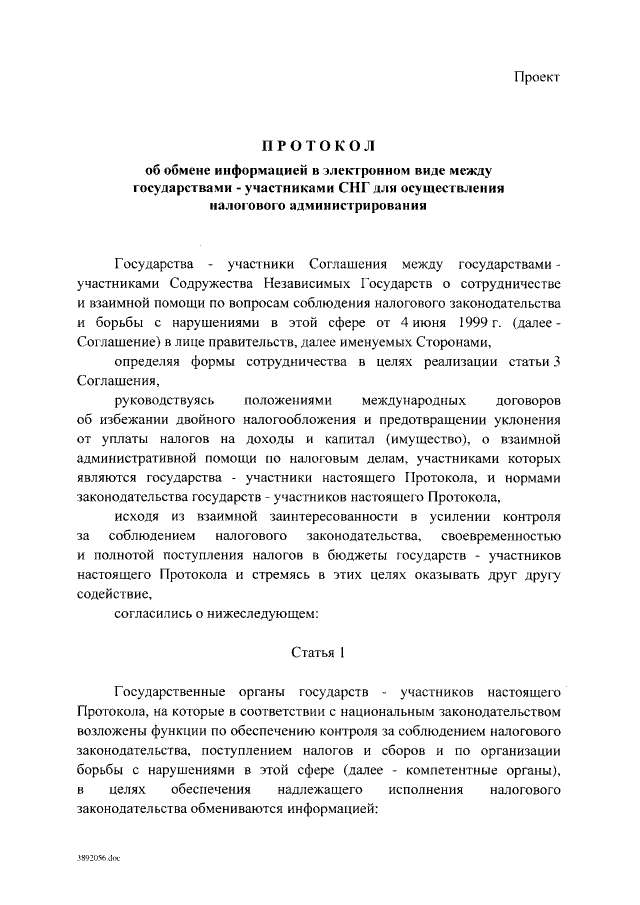 Проект

ПРОТОКОЛ
об обмене информацией в электронном виде между государствами - участниками СНГ для осуществления налогового администрирования

Государства - участники Соглашения между государствами - участниками Содружества Независимых Государств о сотрудничестве и взаимной помощи по вопросам соблюдения налогового законодательства и борьбы с нарушениями в этой сфере от 4 июня 1999 г. (далее - Соглашение) в лице правительств, далее именуемых Сторонами,

определяя формы сотрудничества в целях реализации статьи 3 Соглашения,

руководствуясь положениями международных договоров об избежании двойного налогообложения и предотвращении уклонения от уплаты налогов на доходы и капитал (имущество), о взаимной административной помощи по налоговым делам, участниками которых являются государства - участники настоящего Протокола, и нормами законодательства государств - участников настоящего Протокола,

исходя из взаимной заинтересованности в усилении контроля за соблюдением налогового законодательства, своевременностью и полнотой поступления налогов в бюджеты государств - участников настоящего Протокола и стремясь в этих целях оказывать друг другу содействие,

согласились о нижеследующем:

Статья 1

Государственные органы государств - участников настоящего Протокола, на которые в соответствии с национальным законодательством возложены функции по обеспечению контроля за соблюдением налогового законодательства, поступлением налогов и сборов и по организации борьбы с нарушениями в этой сфере (далее - компетентные органы), в целях обеспечения надлежащего исполнения налогового законодательства обмениваются информацией:

3892056.doc